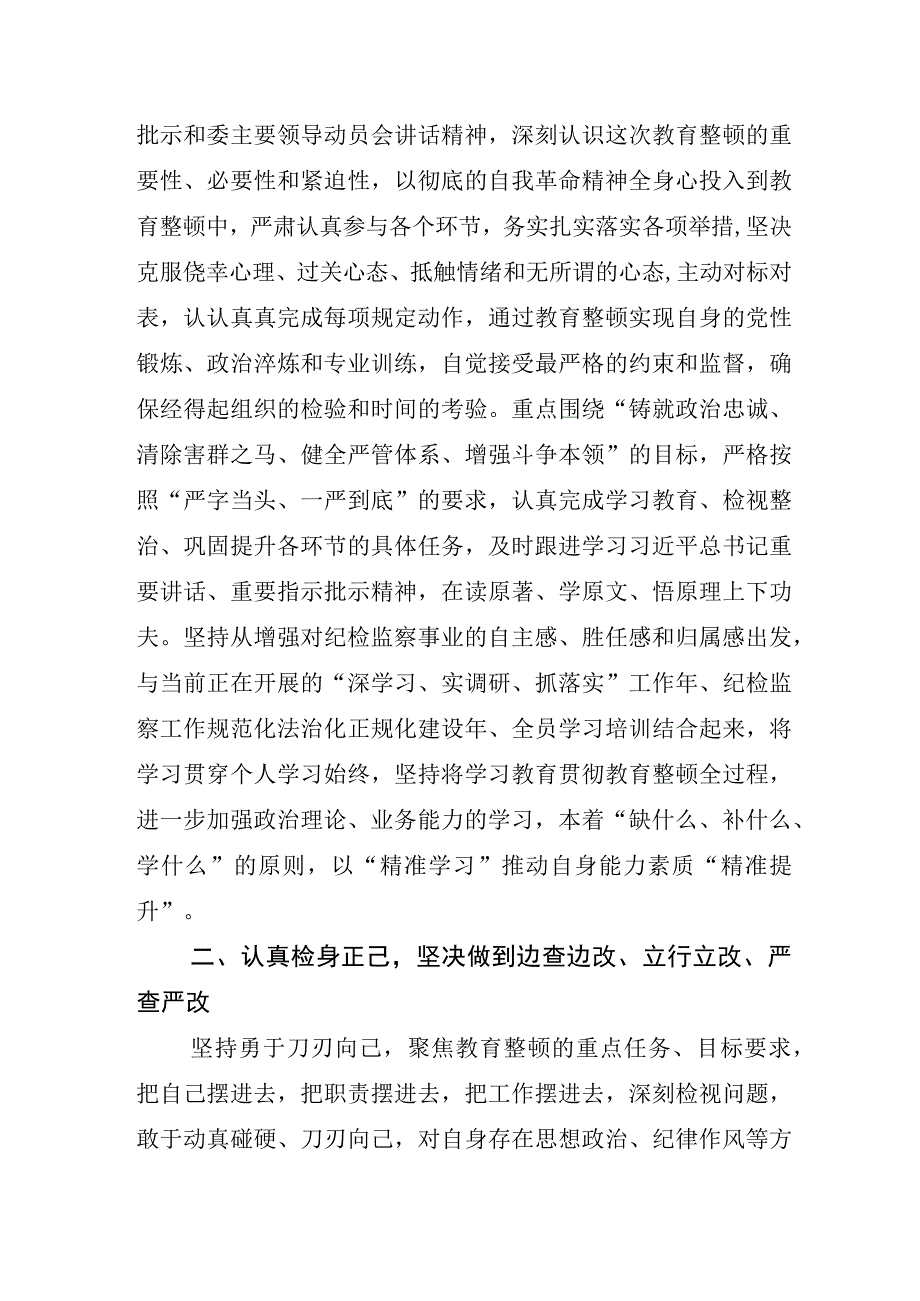 批示和委主要领导动员会讲话精神，深刻认识这次教育整顿的重要性、必要性和紧迫性，以彻底的自我革命精神全身心投入到教育整顿中，严肃认真参与各个环节，务实扎实落实各项举措,坚决克服侥幸心理、过关心态、抵触情绪和无所谓的心态,主动对标对表，认认真真完成每项规定动作，通过教育整顿实现自身的党性锻炼、政治淬炼和专业训练，自觉接受最严格的约束和监督，确保经得起组织的检验和时间的考验。重点围绕“铸就政治忠诚、清除害群之马、健全严管体系、增强斗争本领”的目标，严格按照“严字当头、一严到底”的要求，认真完成学习教育、检视整治、巩固提升各环节的具体任务，及时跟进学习习近平总书记重要讲话、重要指示批示精神，在读原著、学原文、悟原理上下功夫。坚持从增强对纪检监察事业的自主感、胜任感和归属感出发，与当前正在开展的“深学习、实调研、抓落实”工作年、纪检监察工作规范化法治化正规化建设年、全员学习培训结合起来，将学习贯穿个人学习始终，坚持将学习教育贯彻教育整顿全过程，进一步加强政治理论、业务能力的学习，本着“缺什么、补什么、学什么”的原则，以“精准学习”推动自身能力素质“精准提升”。

二、认真检身正己，坚决做到边查边改、立行立改、严查严改

坚持勇于刀刃向己，聚焦教育整顿的重点任务、目标要求，把自己摆进去，把职责摆进去，把工作摆进去，深刻检视问题，敢于动真碰硬、刀刃向己，对自身存在思想政治、纪律作风等方